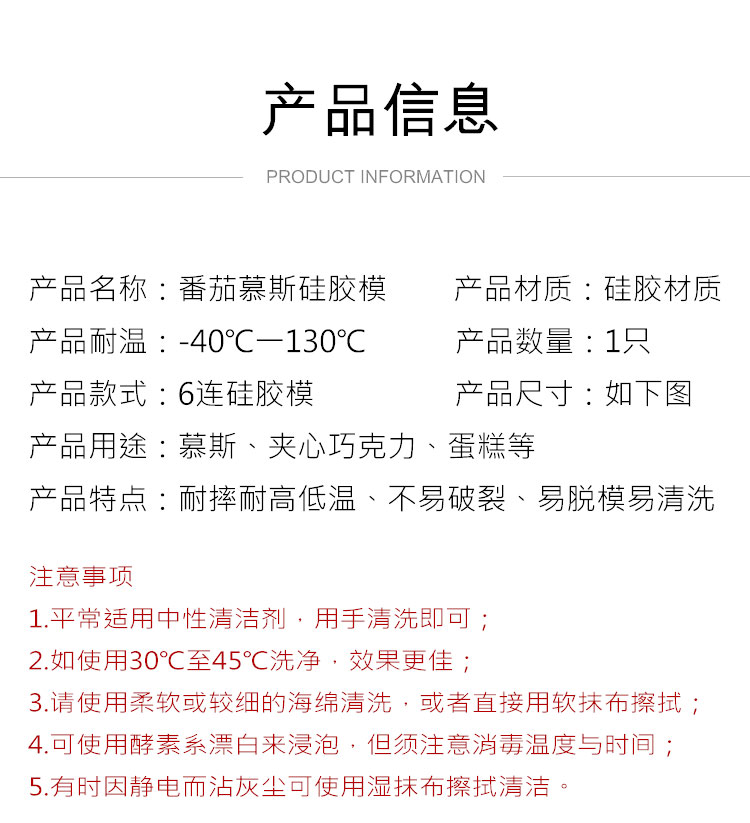 产品信息

PRODUCT INFORMATION

产品名称：番茄慕斯硅胶模 产品材质：硅胶材质

产品耐温：-40℃一130℃ 产品数量：1只

产品款式：6连硅胶模 产品尺寸：如下图

产品用途：慕斯、夹心巧克力、蛋糕等

产品特点：耐摔耐高低温、不易破裂、易脱模易清洗

注意事项

1.平常适用中性清洁剂，用手清洗即可；

2.如使用30℃至45℃洗净，效果更佳；

3.请使用柔软或较细的海绵清洗，或者直接用软抹布擦拭；

4.可使用酵素系漂白来浸泡，但须注意消毒温度与时间；

5.有时因静电而沾灰尘可使用湿抹布擦拭清洁。